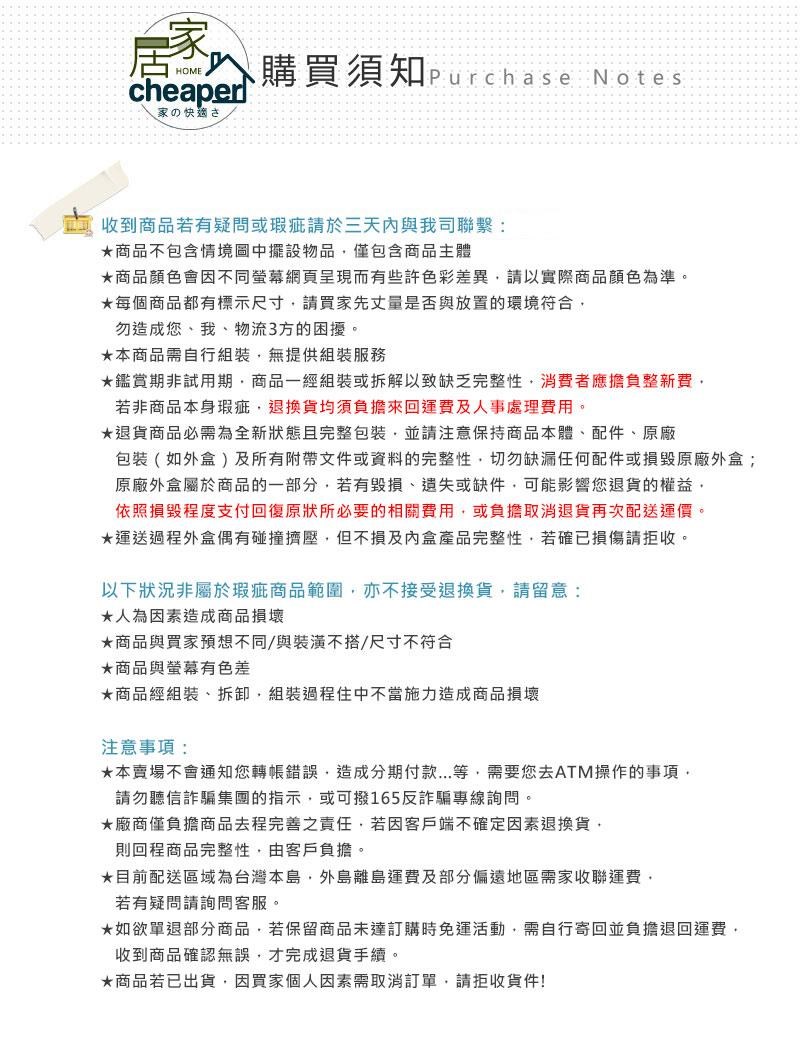 居家 HOME cheaper 家の快適さ

購買須知 Purchase Notes

收到商品若有疑問或瑕疵請於三天內與我司聯繫：
★商品不包含情境圖中擺設物品，僅包含商品主體
★商品顏色會因不同螢幕網頁呈現而有些許色彩差異，請以實際商品顏色為準。
★每個商品都有標示尺寸，請買家先丈量是否與放置的環境符合，勿造成您、我、物流3方的困擾。
★本商品需自行組裝，無提供組裝服務
★鑑賞期非試用期，商品一經組裝或拆解以致缺乏完整性，消費者應擔負整新費，若非商品本身瑕疵，退換貨均須負擔來回運費及人事處理費用。
★退貨商品必需為全新狀態且完整包裝，並請注意保持商品本體、配件、原廠包裝（如外盒）及所有附帶文件或資料的完整性，切勿缺漏任何配件或損毀原廠外盒；原廠外盒屬於商品的一部分，若有毀損、遺失或缺件，可能影響您退貨的權益，依照損毀程度支付回復原狀所必要的相關費用，或負擔取消退貨再次配送運價。
★運送過程外盒偶有碰撞擠壓，但不損及內盒產品完整性，若確已損傷請拒收。

以下狀況非屬於瑕疵商品範圍，亦不接受退換貨，請留意：
★人為因素造成商品損壞
★商品與買家預想不同/與裝潢不搭/尺寸不符合
★商品與螢幕有色差
★商品經組裝、拆卸，組裝過程住中不當施力造成商品損壞

注意事項：
★本賣場不會通知您轉帳錯誤，造成分期付款...等，需要您去ATM操作的事項，請勿聽信詐騙集團的指示，或可撥165反詐騙專線詢問。
★廠商僅負擔商品去程完善之責任，若因客戶端不確定因素退換貨，則回程商品完整性，由客戶負擔。
★目前配送區域為台灣本島，外島離島運費及部分偏遠地區需家收聯運費，若有疑問請詢問客服。
★如欲單退部分商品，若保留商品未達訂購時免運活動，需自行寄回並負擔退回運費，收到商品確認無誤，才完成退貨手續。
★商品若已出貨，因買家個人因素需取消訂單，請拒收貨件!